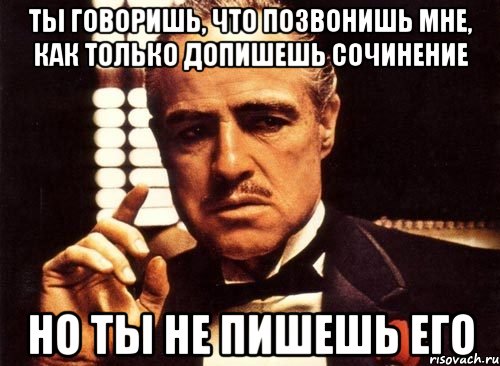 ТЫ ГОВОРИШЬ, ЧТО ПОЗВОНИШЬ МНЕ, КАК ТОЛЬКО ДОПИШЕШЬ СОЧИНЕНИЕ

НО ТЫ НЕ ПИШЕШЬ ЕГО

risovach.ru